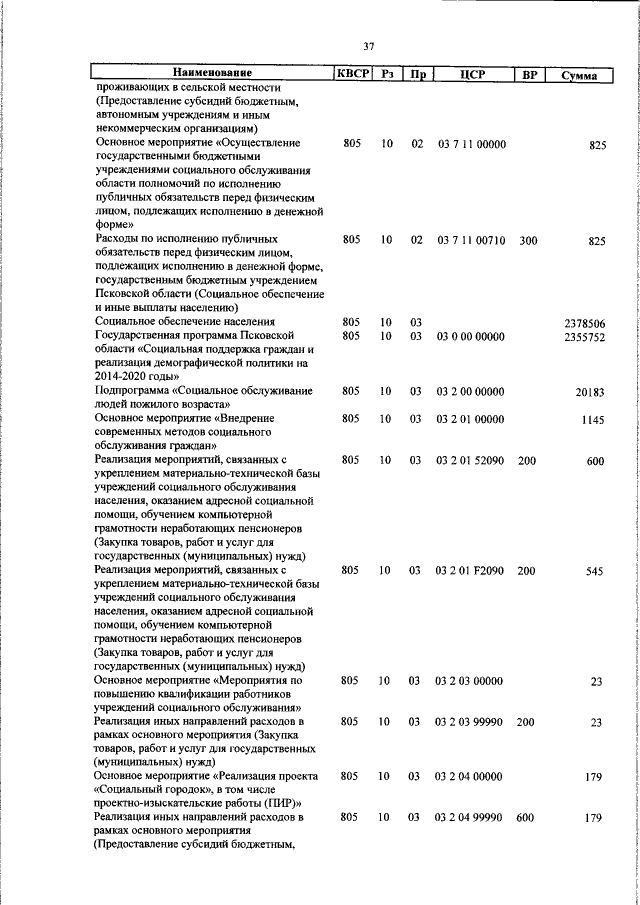 37

| Наименование | КВСР | Рз | Пр | ЦСР | ВР | Сумма |
|---|---|---|---|---|---|---|
| проживающих в сельской местности (Предоставление субсидий бюджетным, автономным учреждениям и иным некоммерческим организациям) | | | | | | |
| Основное мероприятие «Осуществление государственными бюджетными учреждениями социального обслуживания области полномочий по исполнению публичных обязательств перед физическим лицом, подлежащих исполнению в денежной форме» | 805 | 10 | 02 | 03 7 11 00000 | | 825 |
| Расходы по исполнению публичных обязательств перед физическим лицом, подлежащих исполнению в денежной форме, государственным бюджетным учреждением Псковской области (Социальное обеспечение и иные выплаты населению) | 805 | 10 | 02 | 03 7 11 00710 | 300 | 825 |
| Социальное обеспечение населения | 805 | 10 | 03 | | | 2378506 |
| Государственная программа Псковской области «Социальная поддержка граждан и реализация демографической политики на 2014-2020 годы» | 805 | 10 | 03 | 03 0 00 00000 | | 2355752 |
| Подпрограмма «Социальное обслуживание людей пожилого возраста» | 805 | 10 | 03 | 03 2 00 00000 | | 20183 |
| Основное мероприятие «Внедрение современных методов социального обслуживания граждан» | 805 | 10 | 03 | 03 2 01 00000 | | 1145 |
| Реализация мероприятий, связанных с укреплением материально-технической базы учреждений социального обслуживания населения, оказанием адресной социальной помощи, обучением компьютерной грамотности неработающих пенсионеров (Закупка товаров, работ и услуг для государственных (муниципальных) нужд) | 805 | 10 | 03 | 03 2 01 52090 | 200 | 600 |
| Реализация мероприятий, связанных с укреплением материально-технической базы учреждений социального обслуживания населения, оказанием адресной социальной помощи, обучением компьютерной грамотности неработающих пенсионеров (Закупка товаров, работ и услуг для государственных (муниципальных) нужд) | 805 | 10 | 03 | 03 2 01 F2090 | 200 | 545 |
| Основное мероприятие «Мероприятия по повышению квалификации работников учреждений социального обслуживания» | 805 | 10 | 03 | 03 2 03 00000 | | 23 |
| Реализация иных направлений расходов в рамках основного мероприятия (Закупка товаров, работ и услуг для государственных (муниципальных) нужд) | 805 | 10 | 03 | 03 2 03 99990 | 200 | 23 |
| Основное мероприятие «Реализация проекта «Социальный городок», в том числе проектно-изыскательские работы (ПИР)» | 805 | 10 | 03 | 03 2 04 00000 | | 179 |
| Реализация иных направлений расходов в рамках основного мероприятия (Предоставление субсидий бюджетным, | 805 | 10 | 03 | 03 2 04 99990 | 600 | 179 |